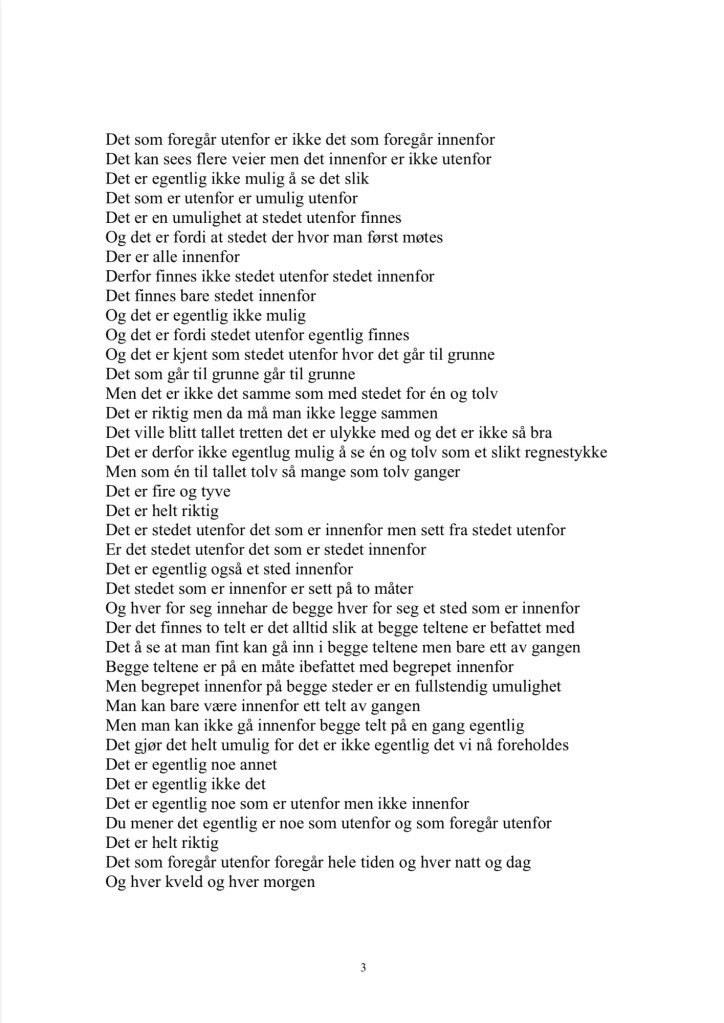 Det som foregår utenfor er ikke det som foregår innenfor
Det kan sees flere veier men det innenfor er ikke utenfor
Det er egentlig ikke mulig å se det slik
Det som er utenfor er umulig utenfor
Det er en umulighet at stedet utenfor finnes
Og det er fordi at stedet der hvor man først møtes
Der er alle innenfor
Derfor finnes ikke stedet utenfor stedet innenfor
Det finnes bare stedet innenfor
Og det er egentlig ikke mulig
Og det er fordi stedet utenfor egentlig finnes
Og det er kjent som stedet utenfor hvor det går til grunne
Det som går til grunne går til grunne
Men det er ikke det samme som med stedet for én og tolv
Det er riktig men da må man ikke legge sammen
Det ville blitt tallet tretten det er ulykke med og det er ikke så bra
Det er derfor ikke egentlug mulig å se én og tolv som et slikt regnestykke
Men som én til tallet tolv så mange som tolv ganger
Det er fire og tyve
Det er helt riktig
Det er stedet utenfor det som er innenfor men sett fra stedet utenfor
Er det stedet utenfor det som er stedet innenfor
Det er egentlig også et sted innenfor
Det stedet som er innenfor er sett på to måter
Og hver for seg innehar de begge hver for seg et sted som er innenfor
Der det finnes to telt er det alltid slik at begge teltene er befattet med
Det å se at man fint kan gå inn i begge teltene men bare ett av gangen
Begge teltene er på en måte ibefattet med begrepet innenfor
Men begrepet innenfor på begge steder er en fullstendig umulighet
Man kan bare være innenfor ett telt av gangen
Men man kan ikke gå innenfor begge telt på en gang egentlig
Det gjør det helt umulig for det er ikke egentlig det vi nå foreholdes
Det er egentlig noe annet
Det er egentlig ikke det
Det er egentlig noe som er utenfor men ikke innenfor
Du mener det egentlig er noe som utenfor og som foregår utenfor
Det er helt riktig
Det som foregår utenfor foregår hele tiden og hver natt og dag
Og hver kveld og hver morgen

3